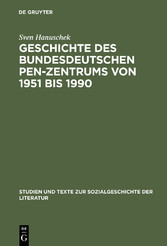 DE GRUYTER

Sven Hanuschek

GESCHICHTE DES BUNDESDEUTSCHEN PEN-ZENTRUMS VON 1951 BIS 1990

STUDIEN UND TEXTE ZUR SOZIALGESCHICHTE DER LITERATUR

DE G